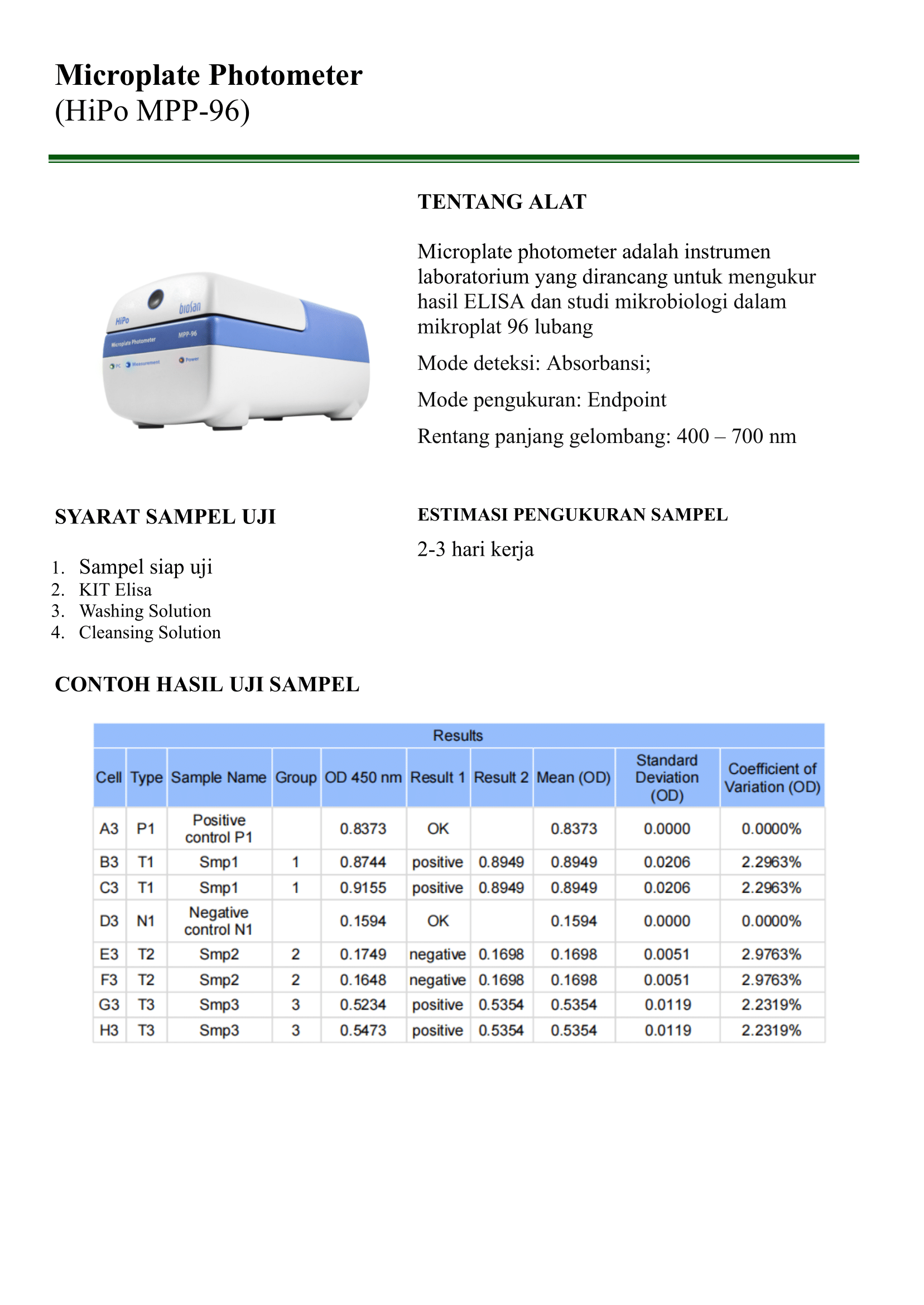 Microplate Photometer
(HiPo MPP-96)

HiPo
biosan
Microplate Photometer
MPP-96
PC
Measurement
Power

TENTANG ALAT

Microplate photometer adalah instrumen laboratorium yang dirancang untuk mengukur hasil ELISA dan studi mikrobiologi dalam mikroplat 96 lubang

Mode deteksi: Absorbansi;

Mode pengukuran: Endpoint

Rentang panjang gelombang: 400 – 700 nm

SYARAT SAMPEL UJI

1. Sampel siap uji
2. KIT Elisa
3. Washing Solution
4. Cleansing Solution

ESTIMASI PENGUKURAN SAMPEL

2-3 hari kerja

CONTOH HASIL UJI SAMPEL

Results

| Cell | Type | Sample Name | Group | OD 450 nm | Result 1 | Result 2 | Mean (OD) | Standard Deviation (OD) | Coefficient of Variation (OD) |
|---|---|---|---|---|---|---|---|---|---|
| A3 | P1 | Positive control P1 | | 0.8373 | OK | | 0.8373 | 0.0000 | 0.0000% |
| B3 | T1 | Smp1 | 1 | 0.8744 | positive | 0.8949 | 0.8949 | 0.0206 | 2.2963% |
| C3 | T1 | Smp1 | 1 | 0.9155 | positive | 0.8949 | 0.8949 | 0.0206 | 2.2963% |
| D3 | N1 | Negative control N1 | | 0.1594 | OK | | 0.1594 | 0.0000 | 0.0000% |
| E3 | T2 | Smp2 | 2 | 0.1749 | negative | 0.1698 | 0.1698 | 0.0051 | 2.9763% |
| F3 | T2 | Smp2 | 2 | 0.1648 | negative | 0.1698 | 0.1698 | 0.0051 | 2.9763% |
| G3 | T3 | Smp3 | 3 | 0.5234 | positive | 0.5354 | 0.5354 | 0.0119 | 2.2319% |
| H3 | T3 | Smp3 | 3 | 0.5473 | positive | 0.5354 | 0.5354 | 0.0119 | 2.2319% |